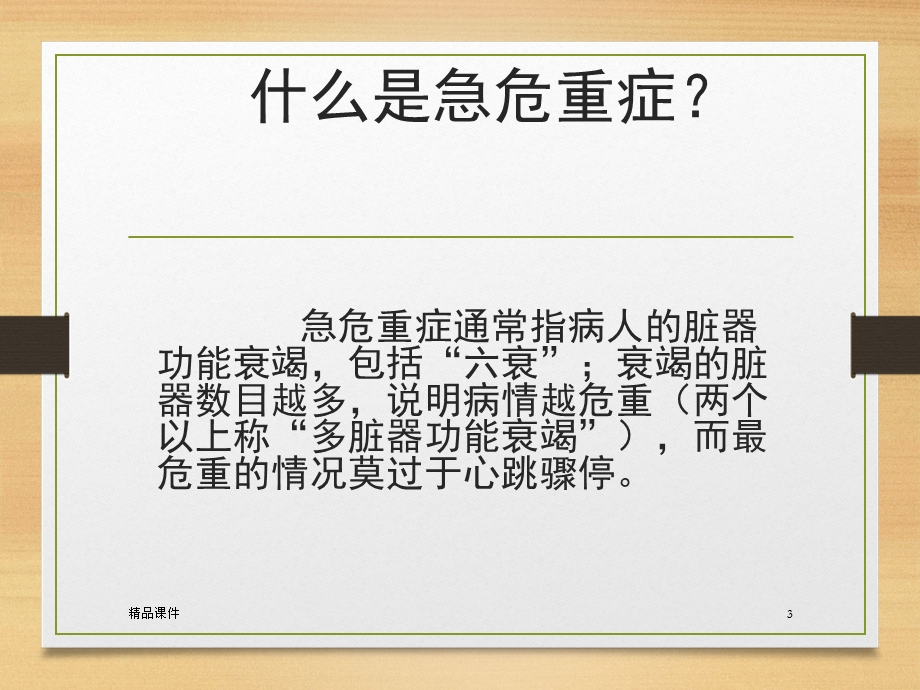 什么是急危重症？

急危重症通常指病人的脏器功能衰竭，包括“六衰”；衰竭的脏器数目越多，说明病情越危重（两个以上称“多脏器功能衰竭”），而最危重的情况莫过于心跳骤停。

精品课件

3